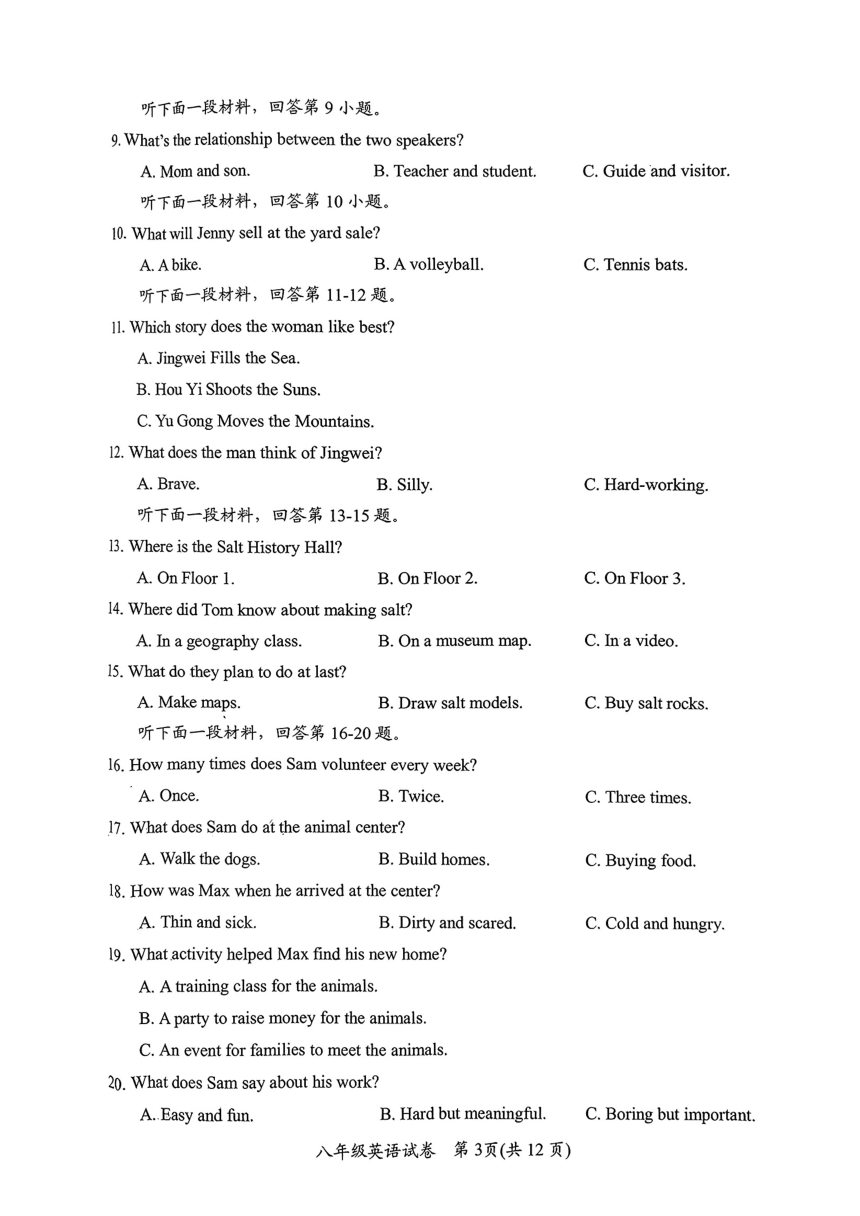 听下面一段材料，回答第 9 小题。

9. What's the relationship between the two speakers?

A. Mom and son. B. Teacher and student. C. Guide and visitor.

听下面一段材料，回答第 10 小题。

10. What will Jenny sell at the yard sale?

A. A bike. B. A volleyball. C. Tennis bats.

听下面一段材料，回答第 11-12 题。

11. Which story does the woman like best?

A. Jingwei Fills the Sea.

B. Hou Yi Shoots the Suns.

C. Yu Gong Moves the Mountains.

12. What does the man think of Jingwei?

A. Brave. B. Silly. C. Hard-working.

听下面一段材料，回答第 13-15 题。

13. Where is the Salt History Hall?

A. On Floor 1. B. On Floor 2. C. On Floor 3.

14. Where did Tom know about making salt?

A. In a geography class. B. On a museum map. C. In a video.

15. What do they plan to do at last?

A. Make maps. B. Draw salt models. C. Buy salt rocks.

听下面一段材料，回答第 16-20 题。

16. How many times does Sam volunteer every week?

A. Once. B. Twice. C. Three times.

17. What does Sam do at the animal center?

A. Walk the dogs. B. Build homes. C. Buying food.

18. How was Max when he arrived at the center?

A. Thin and sick. B. Dirty and scared. C. Cold and hungry.

19. What activity helped Max find his new home?

A. A training class for the animals.

B. A party to raise money for the animals.

C. An event for families to meet the animals.

20. What does Sam say about his work?

A. Easy and fun. B. Hard but meaningful. C. Boring but important.

八年级英语试卷 第 3页(共 12 页)